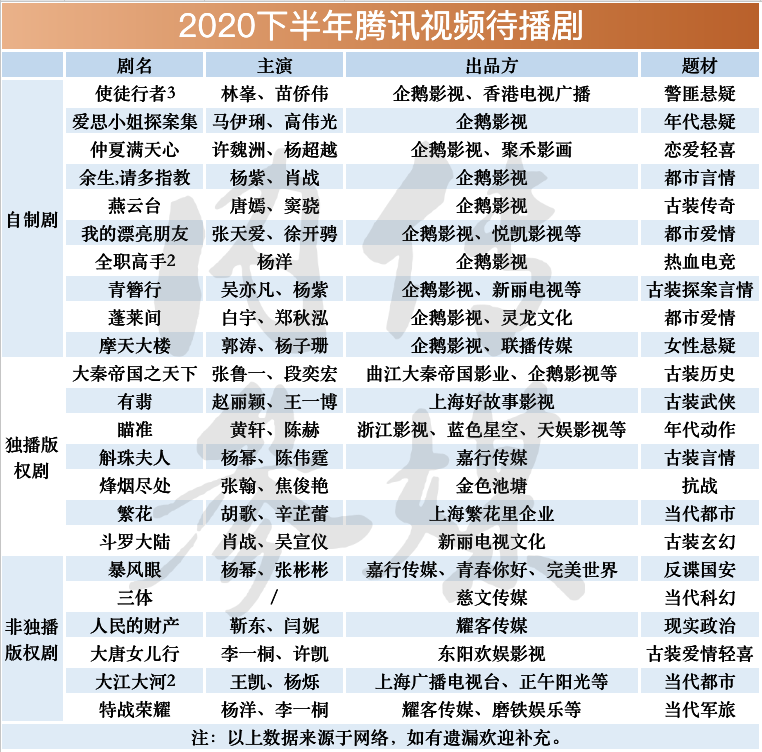 2020下半年腾讯视频待播剧

|  | 剧名 | 主演 | 出品方 | 题材 |
|---|---|---|---|---|
| 自制剧 | 使徒行者3 | 林峯、苗侨伟 | 企鹅影视、香港电视广播 | 警匪悬疑 |
|  | 爱思小姐探案集 | 马伊琍、高伟光 | 企鹅影视 | 年代悬疑 |
|  | 仲夏满天心 | 许魏洲、杨超越 | 企鹅影视、聚禾影画 | 恋爱轻喜 |
|  | 余生,请多指教 | 杨紫、肖战 | 企鹅影视 | 都市言情 |
|  | 燕云台 | 唐嫣、窦骁 | 企鹅影视 | 古装传奇 |
|  | 我的漂亮朋友 | 张天爱、徐开骋 | 企鹅影视、悦凯影视等 | 都市爱情 |
|  | 全职高手2 | 杨洋 | 企鹅影视 | 热血电竞 |
|  | 青簪行 | 吴亦凡、杨紫 | 企鹅影视、新丽电视等 | 古装探案言情 |
|  | 蓬莱间 | 白宇、郑秋泓 | 企鹅影视、灵龙文化 | 都市爱情 |
|  | 摩天大楼 | 郭涛、杨子珊 | 企鹅影视、联播传媒 | 女性悬疑 |
| 独播版权剧 | 大秦帝国之天下 | 张鲁一、段奕宏 | 曲江大秦帝国影业、企鹅影视等 | 古装历史 |
|  | 有翡 | 赵丽颖、王一博 | 上海好故事影视 | 古装武侠 |
|  | 瞄准 | 黄轩、陈赫 | 浙江影视、蓝色星空、天娱影视等 | 年代动作 |
|  | 斛珠夫人 | 杨幂、陈伟霆 | 嘉行传媒 | 古装言情 |
|  | 烽烟尽处 | 张翰、焦俊艳 | 金色池塘 | 抗战 |
|  | 繁花 | 胡歌、辛芷蕾 | 上海繁花里企业 | 当代都市 |
|  | 斗罗大陆 | 肖战、吴宣仪 | 新丽电视文化 | 古装玄幻 |
| 非独播版权剧 | 暴风眼 | 杨幂、张彬彬 | 嘉行传媒、青春你好、完美世界 | 反谍国安 |
|  | 三体 | / | 慈文传媒 | 当代科幻 |
|  | 人民的财产 | 靳东、闫妮 | 耀客传媒 | 现实政治 |
|  | 大唐女儿行 | 李一桐、许凯 | 东阳欢娱影视 | 古装爱情轻喜 |
|  | 大江大河2 | 王凯、杨烁 | 上海广播电视台、正午阳光等 | 当代都市 |
|  | 特战荣耀 | 杨洋、李一桐 | 耀客传媒、磨铁娱乐等 | 当代军旅 |

注：以上数据来源于网络，如有遗漏欢迎补充。